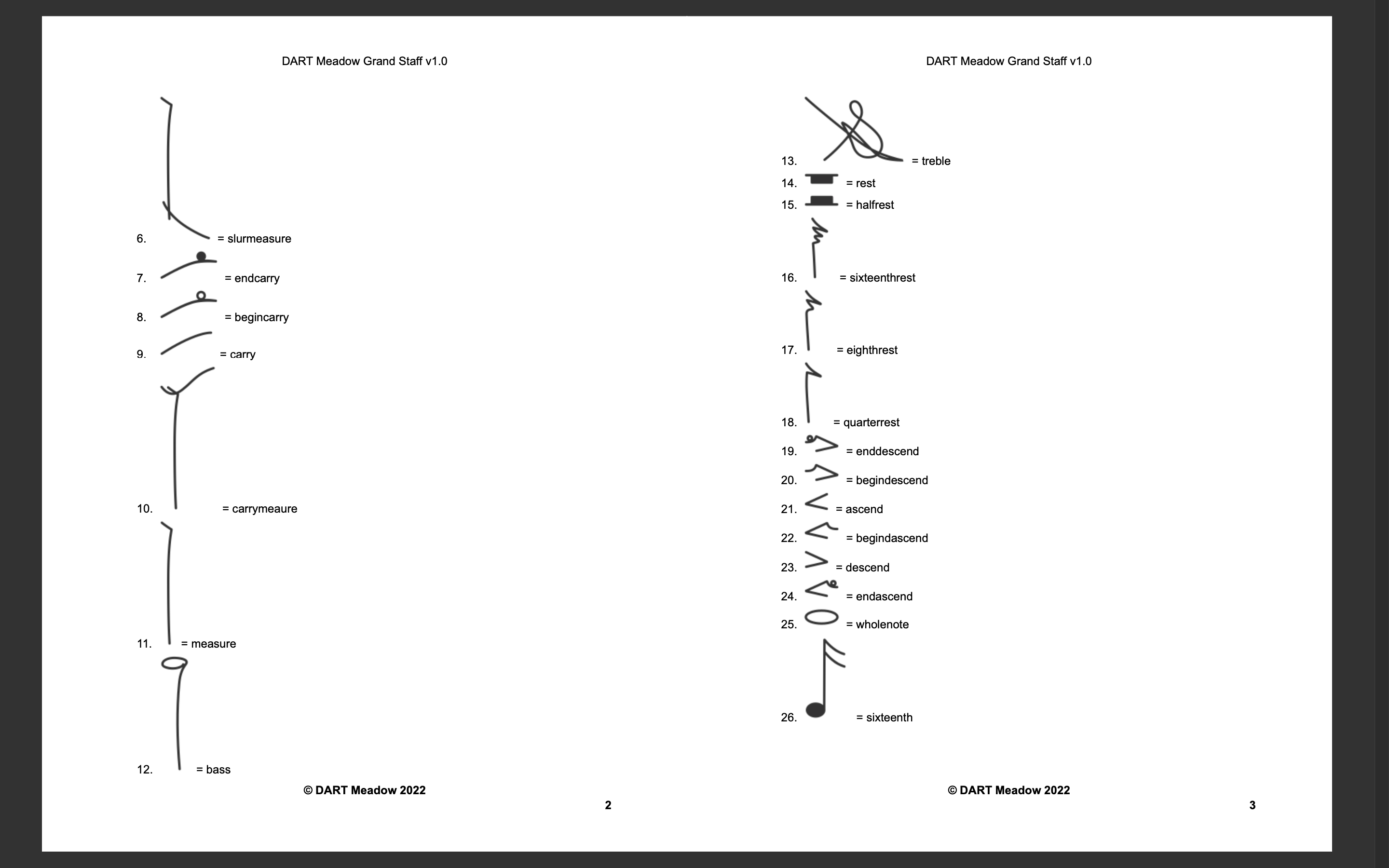 DART Meadow Grand Staff v1.0

6. = slurmeasure

7. = endcarry

8. = begincarry

9. = carry

10. = carrymeaure

11. = measure

12. = bass

© DART Meadow 2022

2

DART Meadow Grand Staff v1.0

13. = treble

14. = rest

15. = halfrest

16. = sixteenthrest

17. = eighthrest

18. = quarterrest

19. = enddescend

20. = begindescend

21. = ascend

22. = begindascend

23. = descend

24. = endascend

25. = wholenote

26. = sixteenth

© DART Meadow 2022

3